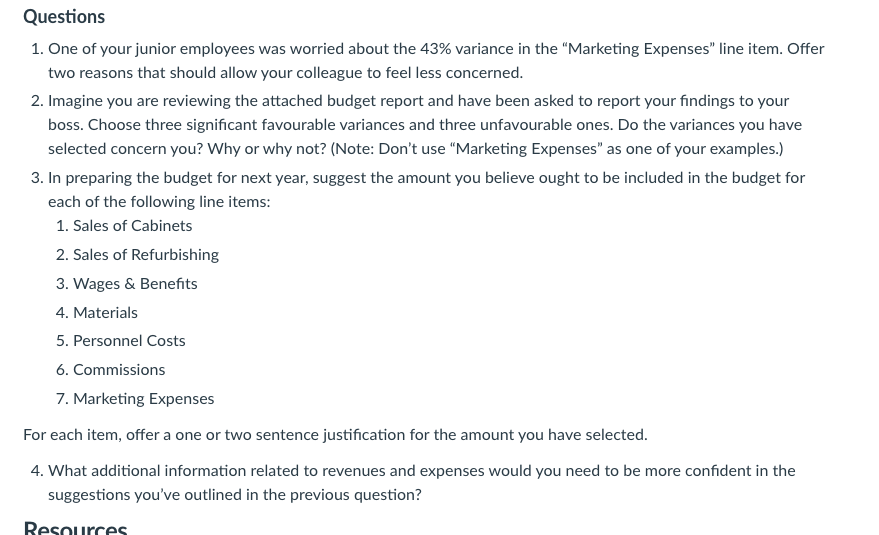 Questions

1. One of your junior employees was worried about the 43% variance in the “Marketing Expenses” line item. Offer two reasons that should allow your colleague to feel less concerned.

2. Imagine you are reviewing the attached budget report and have been asked to report your findings to your boss. Choose three significant favourable variances and three unfavourable ones. Do the variances you have selected concern you? Why or why not? (Note: Don’t use “Marketing Expenses” as one of your examples.)

3. In preparing the budget for next year, suggest the amount you believe ought to be included in the budget for each of the following line items:
1. Sales of Cabinets
2. Sales of Refurbishing
3. Wages & Benefits
4. Materials
5. Personnel Costs
6. Commissions
7. Marketing Expenses

For each item, offer a one or two sentence justification for the amount you have selected.

4. What additional information related to revenues and expenses would you need to be more confident in the suggestions you’ve outlined in the previous question?

Resources